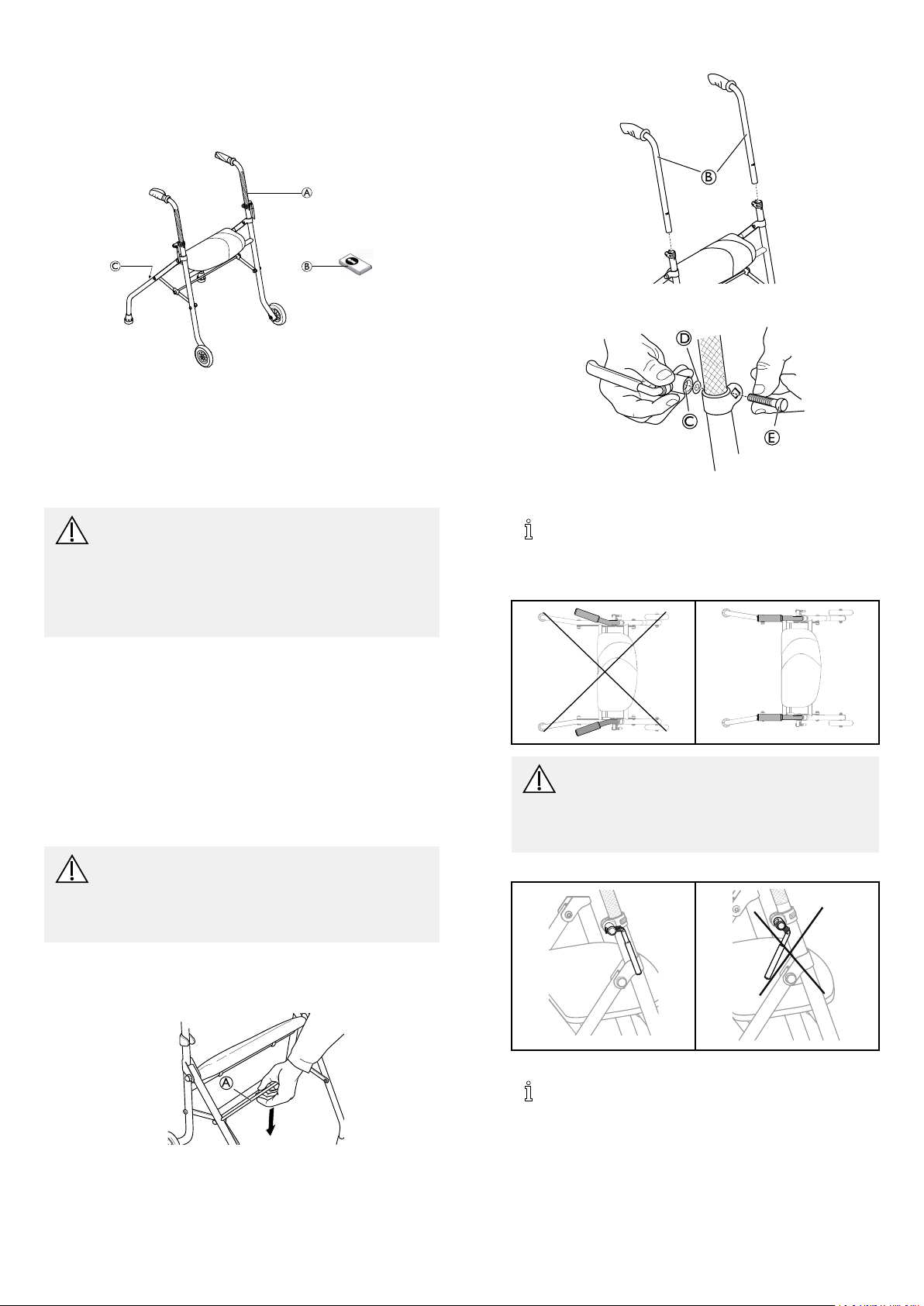 A

C

B

B

D

C

E

A